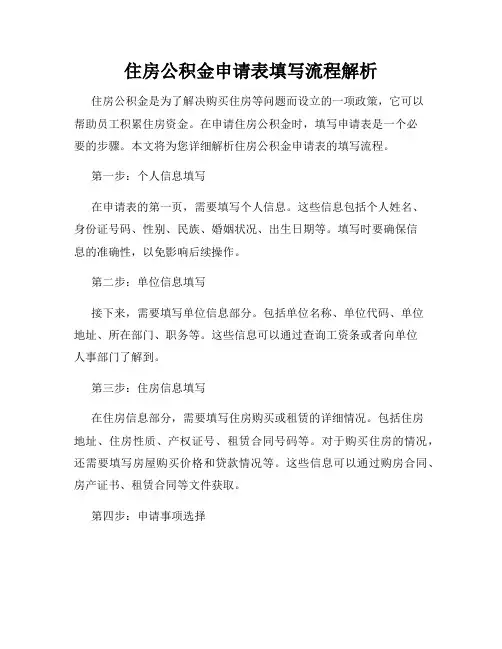 住房公积金申请表填写流程解析

住房公积金是为了解决购买住房等问题而设立的一项政策，它可以帮助员工积累住房资金。在申请住房公积金时，填写申请表是一个必要的步骤。本文将为您详细解析住房公积金申请表的填写流程。

第一步：个人信息填写

在申请表的第一页，需要填写个人信息。这些信息包括个人姓名、身份证号码、性别、民族、婚姻状况、出生日期等。填写时要确保信息的准确性，以免影响后续操作。

第二步：单位信息填写

接下来，需要填写单位信息部分。包括单位名称、单位代码、单位地址、所在部门、职务等。这些信息可以通过查询工资条或者向单位人事部门了解到。

第三步：住房信息填写

在住房信息部分，需要填写住房购买或租赁的详细情况。包括住房地址、住房性质、产权证号、租赁合同号码等。对于购买住房的情况，还需要填写房屋购买价格和贷款情况等。这些信息可以通过购房合同、房产证书、租赁合同等文件获取。

第四步：申请事项选择